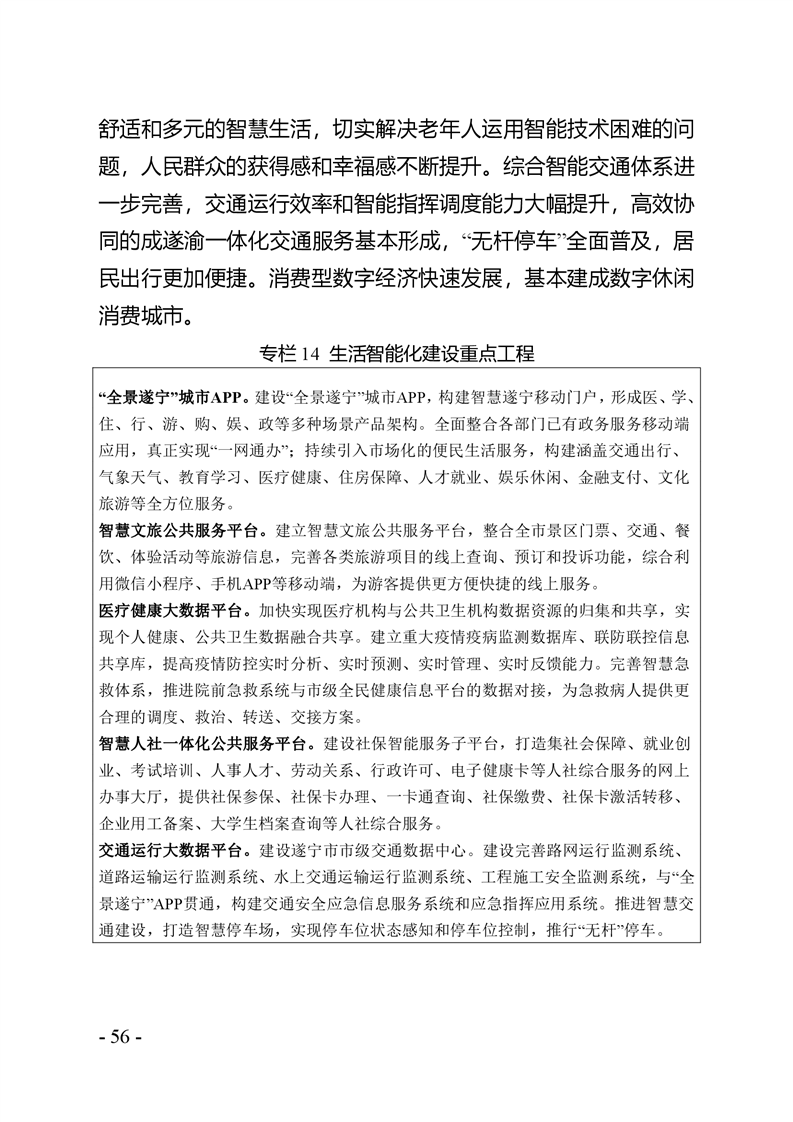 舒适和多元的智慧生活，切实解决老年人运用智能技术困难的问题，人民群众的获得感和幸福感不断提升。综合智能交通体系进一步完善，交通运行效率和智能指挥调度能力大幅提升，高效协同的成遂渝一体化交通服务基本形成，“无杆停车”全面普及，居民出行更加便捷。消费型数字经济快速发展，基本建成数字休闲消费城市。

专栏 14 生活智能化建设重点工程

“全景遂宁”城市APP。建设“全景遂宁”城市APP，构建智慧遂宁移动门户，形成医、学、住、行、游、购、娱、政等多种场景产品架构。全面整合各部门已有政务服务移动端应用，真正实现“一网通办”；持续引入市场化的便民生活服务，构建涵盖交通出行、气象天气、教育学习、医疗健康、住房保障、人才就业、娱乐休闲、金融支付、文化旅游等全方位服务。
智慧文旅公共服务平台。建立智慧文旅公共服务平台，整合全市景区门票、交通、餐饮、体验活动等旅游信息，完善各类旅游项目的线上查询、预订和投诉功能，综合利用微信小程序、手机APP等移动端，为游客提供更方便快捷的线上服务。
医疗健康大数据平台。加快实现医疗机构与公共卫生机构数据资源的归集和共享，实现个人健康、公共卫生数据融合共享。建立重大疫情疫病监测数据库、联防联控信息共享库，提高疫情防控实时分析、实时预测、实时管理、实时反馈能力。完善智慧急救体系，推进院前急救系统与市级全民健康信息平台的数据对接，为急救病人提供更合理的调度、救治、转送、交接方案。
智慧人社一体化公共服务平台。建设社保智能服务子平台，打造集社会保障、就业创业、考试培训、人事人才、劳动关系、行政许可、电子健康卡等人社综合服务的网上办事大厅，提供社保参保、社保卡办理、一卡通查询、社保缴费、社保卡激活转移、企业用工备案、大学生档案查询等人社综合服务。
交通运行大数据平台。建设遂宁市市级交通数据中心。建设完善路网运行监测系统、道路运输运行监测系统、水上交通运输运行监测系统、工程施工安全监测系统，与“全景遂宁”APP贯通，构建交通安全应急信息服务系统和应急指挥应用系统。推进智慧交通建设，打造智慧停车场，实现停车位状态感知和停车位控制，推行“无杆”停车。

- 56 -